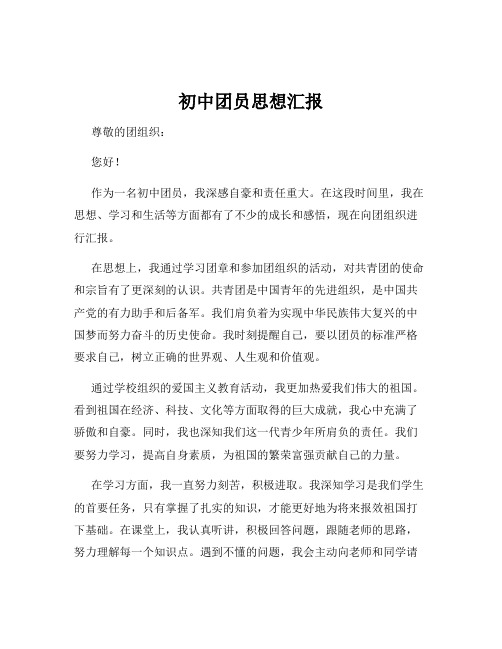 初中团员思想汇报

尊敬的团组织：

您好！

作为一名初中团员，我深感自豪和责任重大。在这段时间里，我在思想、学习和生活等方面都有了不少的成长和感悟，现在向团组织进行汇报。

在思想上，我通过学习团章和参加团组织的活动，对共青团的使命和宗旨有了更深刻的认识。共青团是中国青年的先进组织，是中国共产党的有力助手和后备军。我们肩负着为实现中华民族伟大复兴的中国梦而努力奋斗的历史使命。我时刻提醒自己，要以团员的标准严格要求自己，树立正确的世界观、人生观和价值观。

通过学校组织的爱国主义教育活动，我更加热爱我们伟大的祖国。看到祖国在经济、科技、文化等方面取得的巨大成就，我心中充满了骄傲和自豪。同时，我也深知我们这一代青少年所肩负的责任。我们要努力学习，提高自身素质，为祖国的繁荣富强贡献自己的力量。

在学习方面，我一直努力刻苦，积极进取。我深知学习是我们学生的首要任务，只有掌握了扎实的知识，才能更好地为将来报效祖国打下基础。在课堂上，我认真听讲，积极回答问题，跟随老师的思路，努力理解每一个知识点。遇到不懂的问题，我会主动向老师和同学请